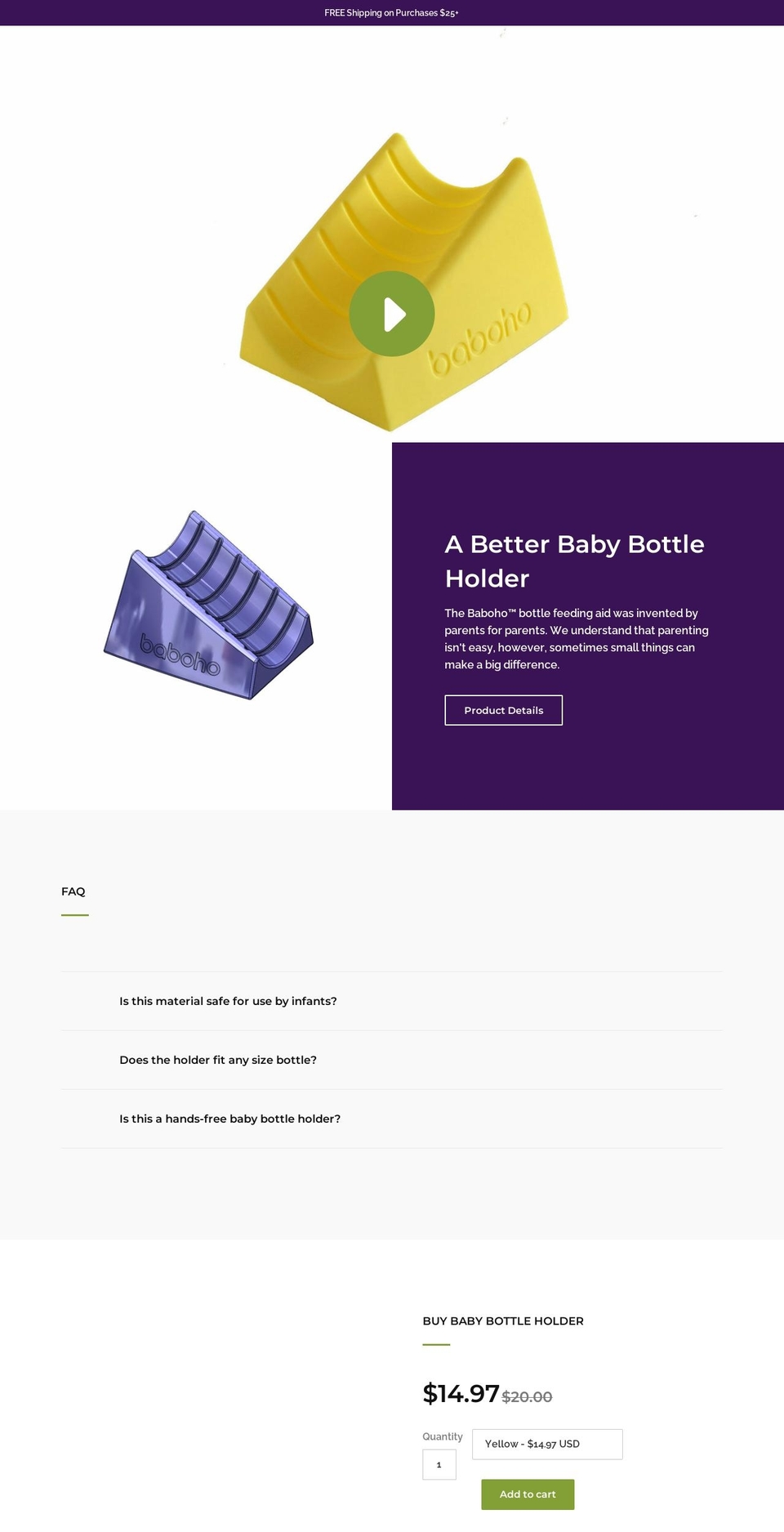 FREE Shipping on Purchases $25+

baboho

baboho

A Better Baby Bottle Holder

The Baboho™ bottle feeding aid was invented by parents for parents. We understand that parenting isn't easy, however, sometimes small things can make a big difference.

Product Details

FAQ

Is this material safe for use by infants?

Does the holder fit any size bottle?

Is this a hands-free baby bottle holder?

BUY BABY BOTTLE HOLDER

$14.97 $20.00

Quantity

1

Yellow - $14.97 USD

Add to cart